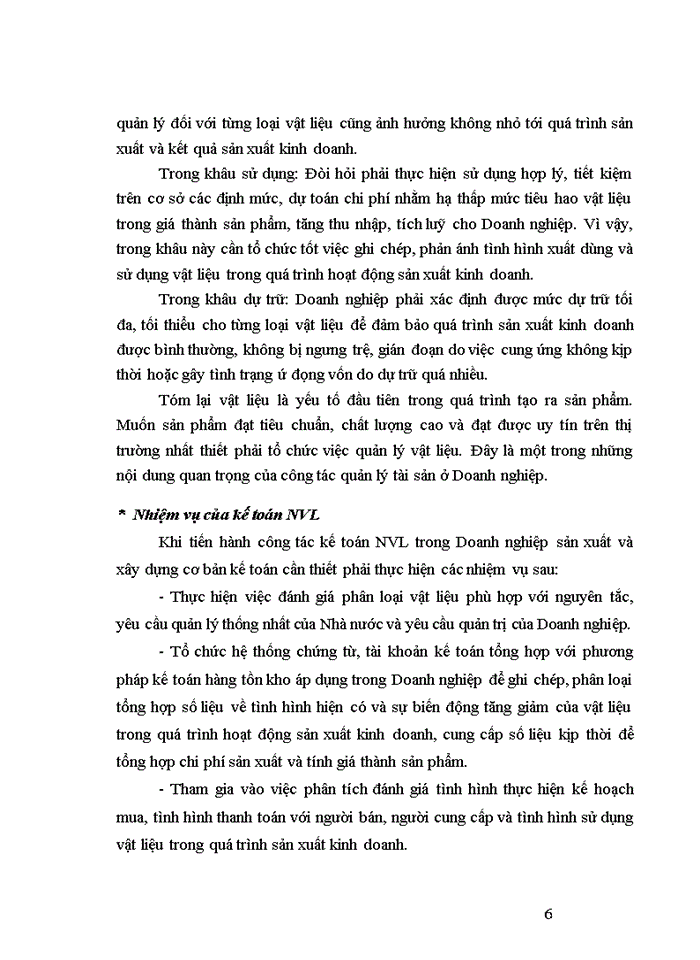 quản lý đối với từng loại vật liệu cũng ảnh hưởng không nhỏ tới quá trình sản xuất và kết quả sản xuất kinh doanh.

Trong khâu sử dụng: Đòi hỏi phải thực hiện sử dụng hợp lý, tiết kiệm trên cơ sở các định mức, dự toán chi phí nhằm hạ thấp mức tiêu hao vật liệu trong giá thành sản phẩm, tăng thu nhập, tích luỹ cho Doanh nghiệp. Vì vậy, trong khâu này cần tổ chức tốt việc ghi chép, phản ánh tình hình xuất dùng và sử dụng vật liệu trong quá trình hoạt động sản xuất kinh doanh.

Trong khâu dự trữ: Doanh nghiệp phải xác định được mức dự trữ tối đa, tối thiểu cho từng loại vật liệu để đảm bảo quá trình sản xuất kinh doanh được bình thường, không bị ngưng trệ, gián đoạn do việc cung ứng không kịp thời hoặc gây tình trạng ứ đọng vốn do dự trữ quá nhiều.

Tóm lại vật liệu là yếu tố đầu tiên trong quá trình tạo ra sản phẩm. Muốn sản phẩm đạt tiêu chuẩn, chất lượng cao và đạt được uy tín trên thị trường nhất thiết phải tổ chức việc quản lý vật liệu. Đây là một trong những nội dung quan trọng của công tác quản lý tài sản ở Doanh nghiệp.

* Nhiệm vụ của kế toán NVL

Khi tiến hành công tác kế toán NVL trong Doanh nghiệp sản xuất và xây dựng cơ bản kế toán cần thiết phải thực hiện các nhiệm vụ sau:

- Thực hiện việc đánh giá phân loại vật liệu phù hợp với nguyên tắc, yêu cầu quản lý thống nhất của Nhà nước và yêu cầu quản trị của Doanh nghiệp.

- Tổ chức hệ thống chứng từ, tài khoản kế toán tổng hợp với phương pháp kế toán hàng tồn kho áp dụng trong Doanh nghiệp để ghi chép, phân loại tổng hợp số liệu về tình hình hiện có và sự biến động tăng giảm của vật liệu trong quá trình hoạt động sản xuất kinh doanh, cung cấp số liệu kịp thời để tổng hợp chi phí sản xuất và tính giá thành sản phẩm.

- Tham gia vào việc phân tích đánh giá tình hình thực hiện kế hoạch mua, tình hình thanh toán với người bán, người cung cấp và tình hình sử dụng vật liệu trong quá trình sản xuất kinh doanh.

6